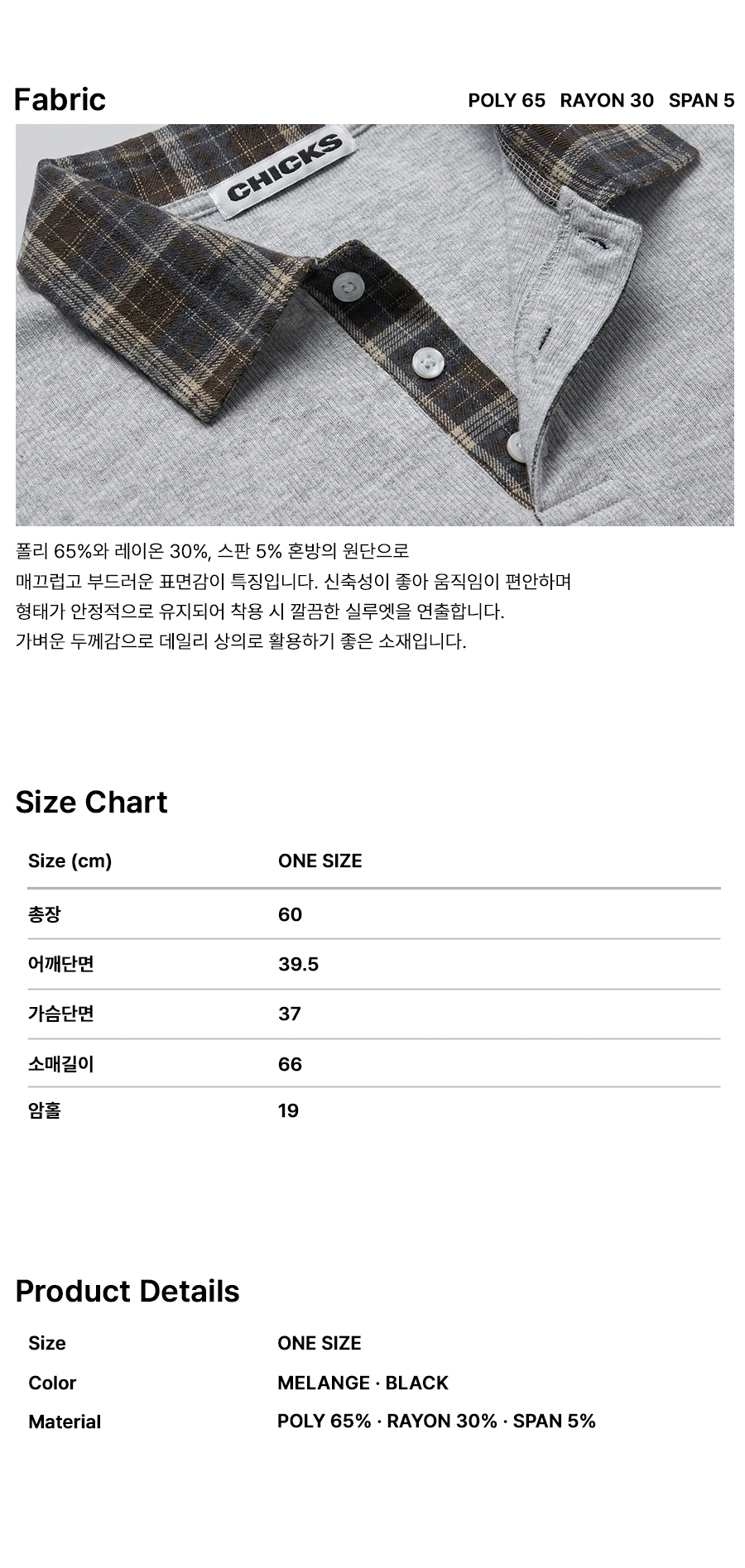 Fabric

POLY 65   RAYON 30   SPAN 5

CHICKS

폴리 65%와 레이온 30%, 스판 5% 혼방의 원단으로 매끄럽고 부드러운 표면감이 특징입니다. 신축성이 좋아 움직임이 편안하며 형태가 안정적으로 유지되어 착용 시 깔끔한 실루엣을 연출합니다. 가벼운 두께감으로 데일리 상의로 활용하기 좋은 소재입니다.

Size Chart

| Size (cm) | ONE SIZE |
|---|---|
| 총장 | 60 |
| 어깨단면 | 39.5 |
| 가슴단면 | 37 |
| 소매길이 | 66 |
| 암홀 | 19 |

Product Details

Size ONE SIZE
Color MELANGE · BLACK
Material POLY 65% · RAYON 30% · SPAN 5%